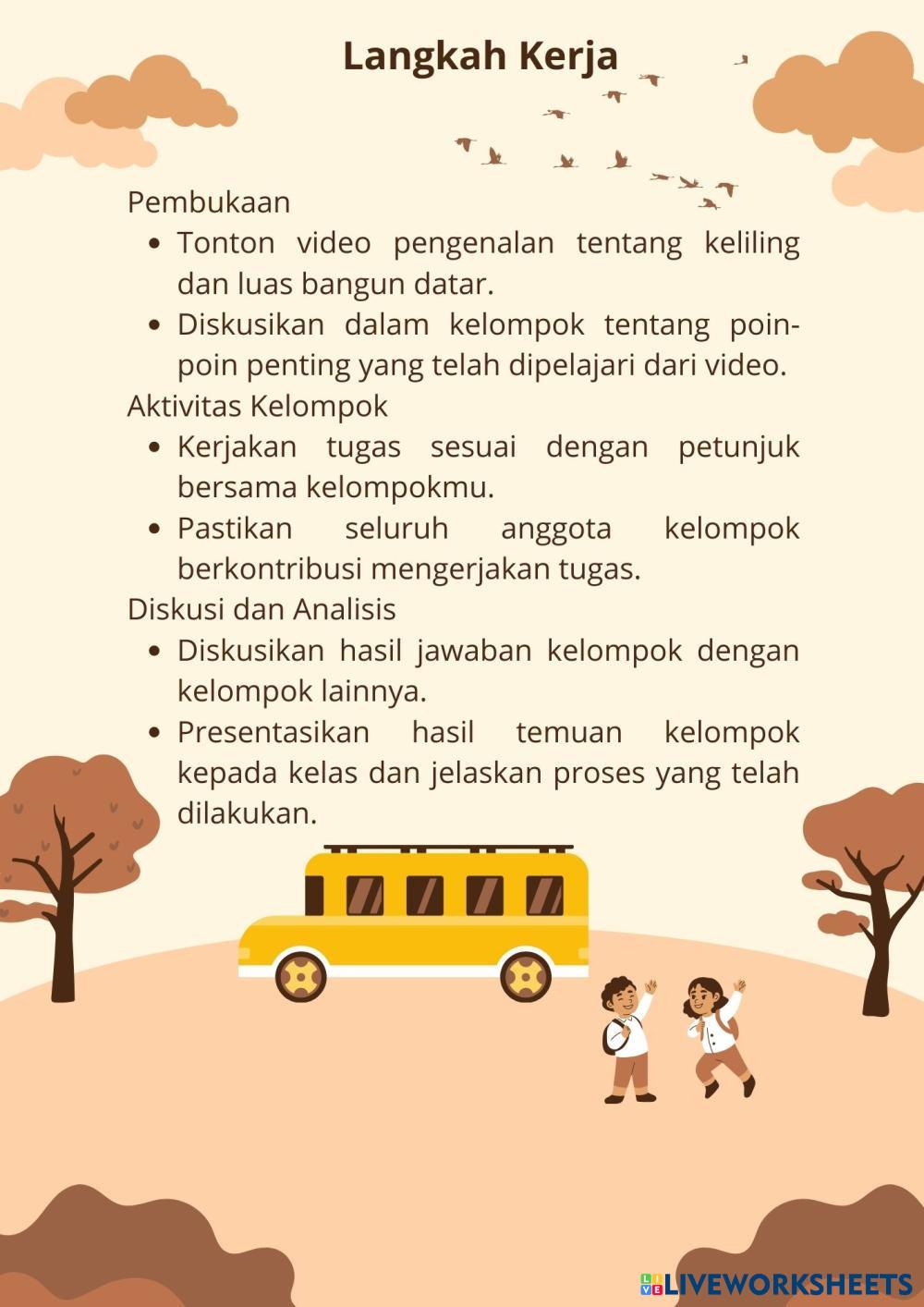 Langkah Kerja

Pembukaan

- Tonton video pengenalan tentang keliling dan luas bangun datar.
- Diskusikan dalam kelompok tentang poin-poin penting yang telah dipelajari dari video.

Aktivitas Kelompok

- Kerjakan tugas sesuai dengan petunjuk bersama kelompokmu.
- Pastikan seluruh anggota kelompok berkontribusi mengerjakan tugas.

Diskusi dan Analisis

- Diskusikan hasil jawaban kelompok dengan kelompok lainnya.
- Presentasikan hasil temuan kelompok kepada kelas dan jelaskan proses yang telah dilakukan.

LIVEWORKSHEETS